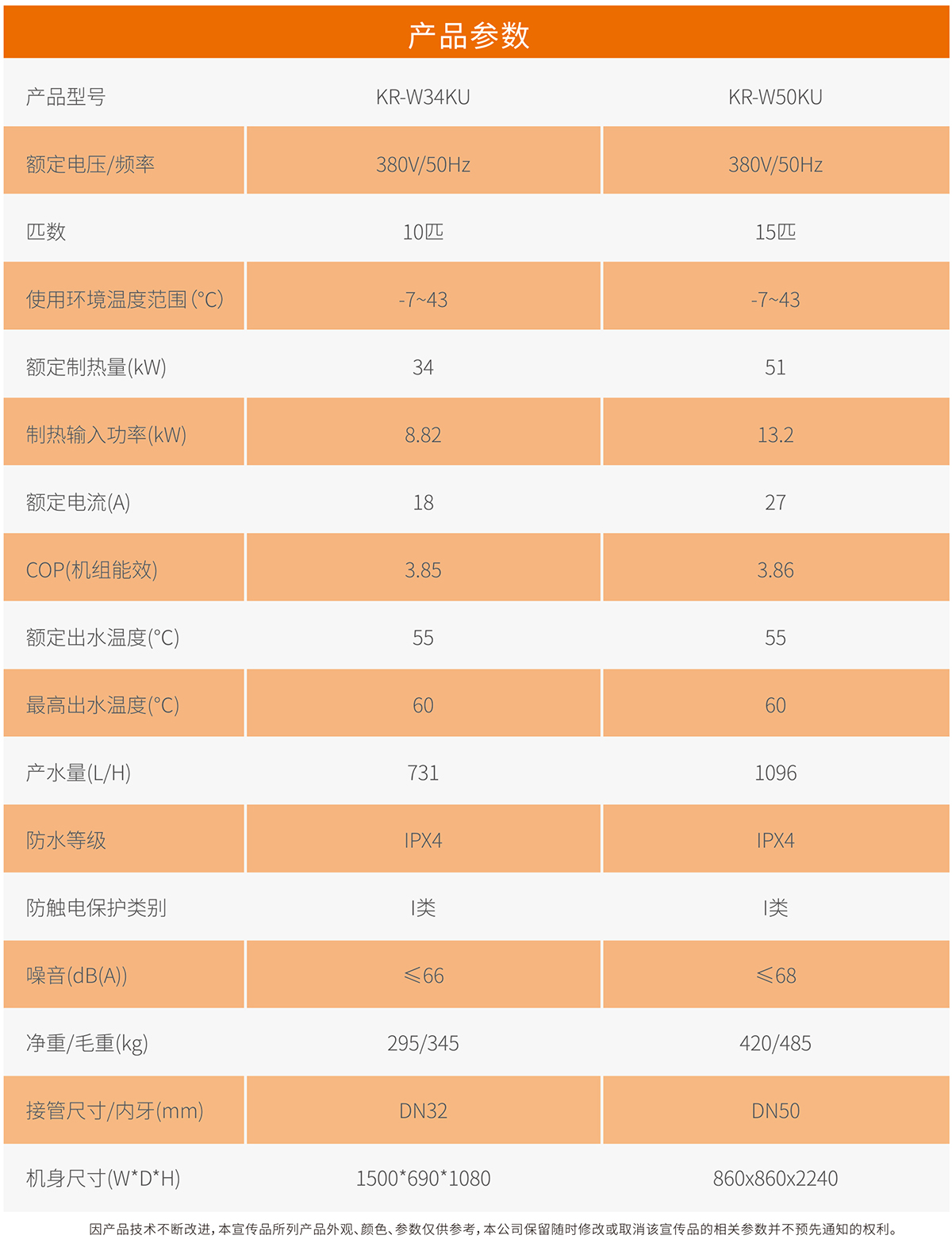 产品参数

| 产品型号 | KR-W34KU | KR-W50KU |
|---|---|---|
| 额定电压/频率 | 380V/50Hz | 380V/50Hz |
| 匹数 | 10匹 | 15匹 |
| 使用环境温度范围(°C) | -7~43 | -7~43 |
| 额定制热量(kW) | 34 | 51 |
| 制热输入功率(kW) | 8.82 | 13.2 |
| 额定电流(A) | 18 | 27 |
| COP(机组能效) | 3.85 | 3.86 |
| 额定出水温度(°C) | 55 | 55 |
| 最高出水温度(°C) | 60 | 60 |
| 产水量(L/H) | 731 | 1096 |
| 防水等级 | IPX4 | IPX4 |
| 防触电保护类别 | I类 | I类 |
| 噪音(dB(A)) | ≤66 | ≤68 |
| 净重/毛重(kg) | 295/345 | 420/485 |
| 接管尺寸/内牙(mm) | DN32 | DN50 |
| 机身尺寸(W*D*H) | 1500*690*1080 | 860x860x2240 |

因产品技术不断改进，本宣传品所列产品外观、颜色、参数仅供参考，本公司保留随时修改或取消该宣传品的相关参数并不预先通知的权利。